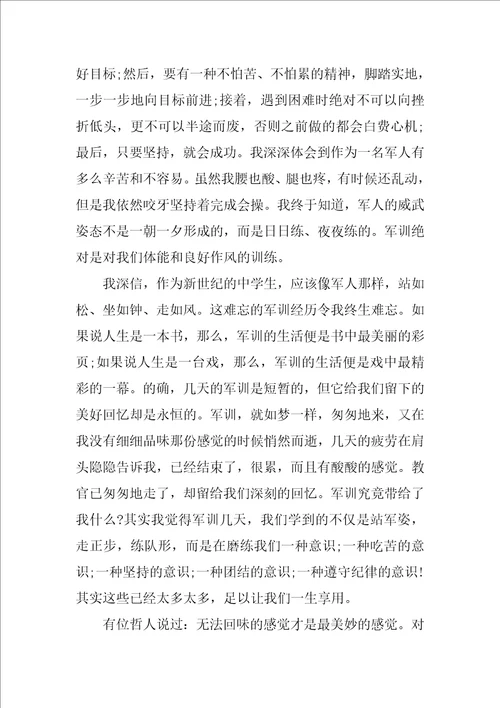 好目标;然后，要有一种不怕苦、不怕累的精神，脚踏实地，一步一步地向目标前进;接着，遇到困难时绝对不可以向挫折低头，更不可以半途而废，否则之前做的都会白费心机;最后，只要坚持，就会成功。我深深体会到作为一名军人有多么辛苦和不容易。虽然我腰也酸、腿也疼，有时候还乱动，但是我依然咬牙坚持着完成会操。我终于知道，军人的威武姿态不是一朝一夕形成的，而是日日练、夜夜练的。军训绝对是对我们体能和良好作风的训练。

我深信，作为新世纪的中学生，应该像军人那样，站如松、坐如钟、走如风。这难忘的军训经历令我终生难忘。如果说人生是一本书，那么，军训的生活便是书中最美丽的彩页;如果说人生是一台戏，那么，军训的生活便是戏中最精彩的一幕。的确，几天的军训是短暂的，但它给我们留下的美好回忆却是永恒的。军训，就如梦一样，匆匆地来，又在我没有细细品味那份感觉的时候悄然而逝，几天的疲劳在肩头隐隐告诉我，已经结束了，很累，而且有酸酸的感觉。教官已匆匆地走了，却留给我们深刻的回忆。军训究竟带给了我什么?其实我觉得军训几天，我们学到的不仅是站军姿，走正步，练队形，而是在磨练我们一种意识;一种吃苦的意识;一种坚持的意识;一种团结的意识;一种遵守纪律的意识!其实这些已经太多太多，足以让我们一生享用。

有位哲人说过：无法回味的感觉才是最美妙的感觉。对